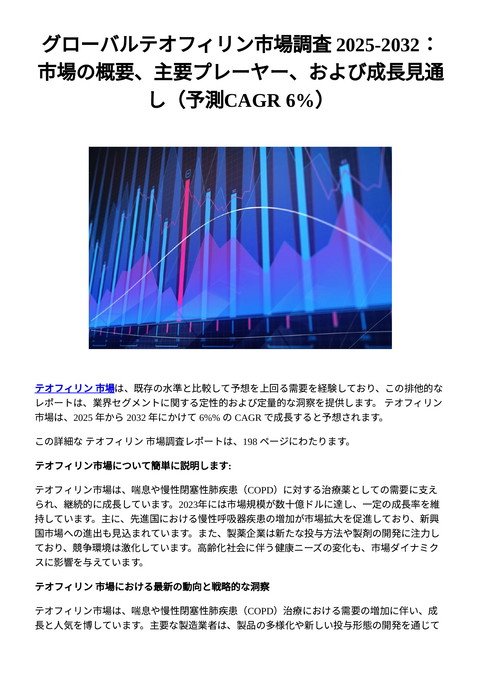 グローバルテオフィリン市場調査 2025-2032：市場の概要、主要プレーヤー、および成長見通し（予測CAGR 6%）

テオフィリン 市場は、既存の水準と比較して予想を上回る需要を経験しており、この排他的なレポートは、業界セグメントに関する定性的および定量的な洞察を提供します。 テオフィリン 市場は、2025 年から 2032 年にかけて 6%% の CAGR で成長すると予想されます。

この詳細な テオフィリン 市場調査レポートは、198 ページにわたります。

テオフィリン市場について簡単に説明します:

テオフィリン市場は、喘息や慢性閉塞性肺疾患（COPD）に対する治療薬としての需要に支えられ、継続的に成長しています。2023年には市場規模が数十億ドルに達し、一定の成長率を維持しています。主に、先進国における慢性呼吸器疾患の増加が市場拡大を促進しており、新興国市場への進出も見込まれています。また、製薬企業は新たな投与方法や製剤の開発に注力しており、競争環境は激化しています。高齢化社会に伴う健康ニーズの変化も、市場ダイナミクスに影響を与えています。

テオフィリン 市場における最新の動向と戦略的な洞察

テオフィリン市場は、喘息や慢性閉塞性肺疾患（COPD）治療における需要の増加に伴い、成長と人気を博しています。主要な製造業者は、製品の多様化や新しい投与形態の開発を通じて